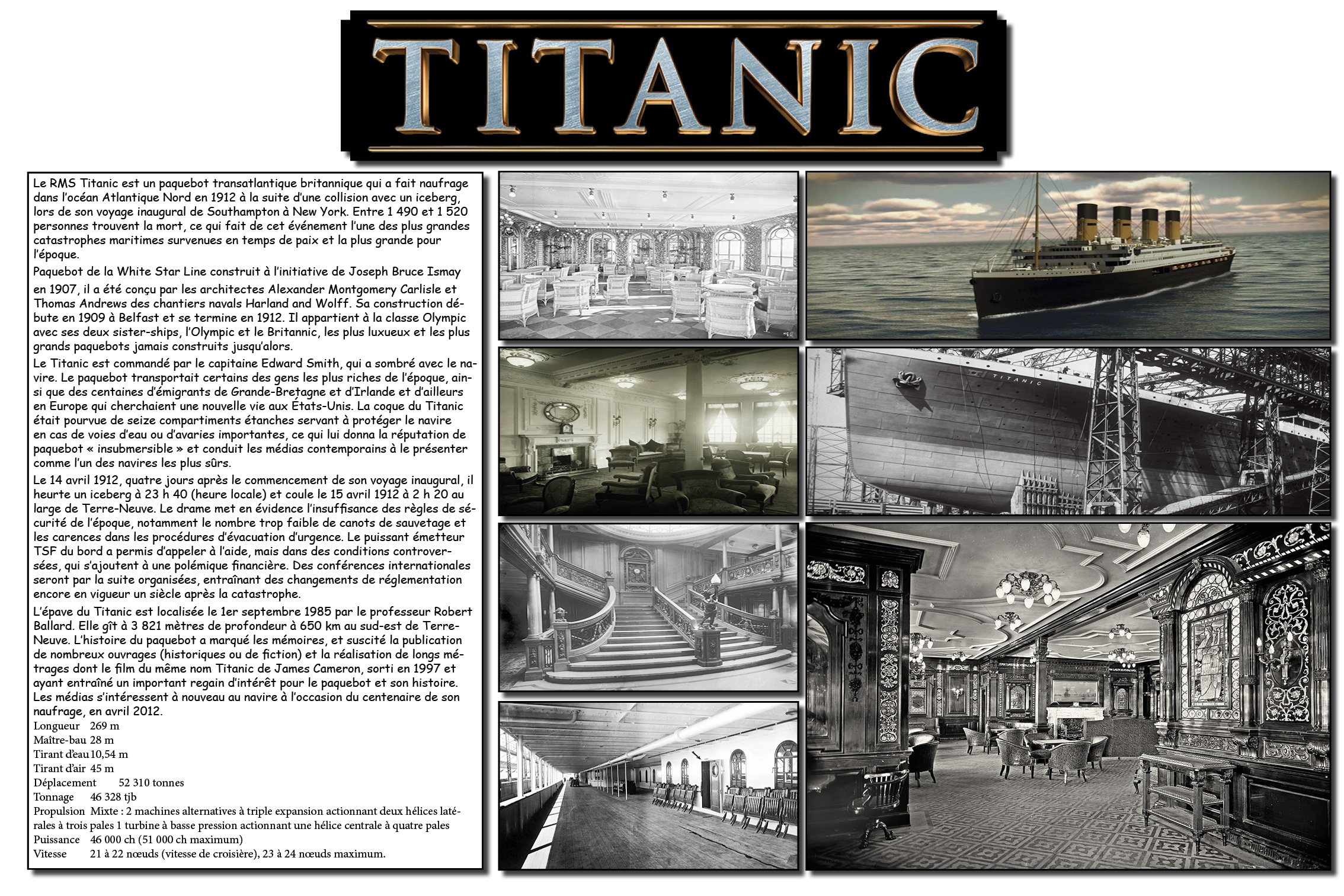 TITANIC

Le RMS Titanic est un paquebot transatlantique britannique qui a fait naufrage dans l'océan Atlantique Nord en 1912 à la suite d'une collision avec un iceberg, lors de son voyage inaugural de Southampton à New York. Entre 1 490 et 1 520 personnes trouvent la mort, ce qui fait de cet événement l'une des plus grandes catastrophes maritimes survenues en temps de paix et la plus grande pour l'époque.

Paquebot de la White Star Line construit à l'initiative de Joseph Bruce Ismay en 1907, il a été conçu par les architectes Alexander Montgomery Carlisle et Thomas Andrews des chantiers navals Harland and Wolff. Sa construction débute en 1909 à Belfast et se termine en 1912. Il appartient à la classe Olympic avec ses deux sister-ships, l'Olympic et le Britannic, les plus luxueux et les plus grands paquebots jamais construits jusqu'alors.

Le Titanic est commandé par le capitaine Edward Smith, qui a sombré avec le navire. Le paquebot transportait certains des gens les plus riches de l'époque, ainsi que des centaines d'émigrants de Grande-Bretagne et d'Irlande et d'ailleurs en Europe qui cherchaient une nouvelle vie aux États-Unis. La coque du Titanic était pourvue de seize compartiments étanches servant à protéger le navire en cas de voies d'eau ou d'avaries importantes, ce qui lui donna la réputation de paquebot « insubmersible » et conduit les médias contemporains à le présenter comme l'un des navires les plus sûrs.

Le 14 avril 1912, quatre jours après le commencement de son voyage inaugural, il heurte un iceberg à 23 h 40 (heure locale) et coule le 15 avril 1912 à 2 h 20 au large de Terre-Neuve. Le drame met en évidence l'insuffisance des règles de sécurité de l'époque, notamment le nombre trop faible de canots de sauvetage et les carences dans les procédures d'évacuation d'urgence. Le puissant émetteur TSF du bord a permis d'appeler à l'aide, mais dans des conditions controversées, qui s'ajoutent à une polémique financière. Des conférences internationales seront par la suite organisées, entraînant des changements de réglementation encore en vigueur un siècle après la catastrophe.

L'épave du Titanic est localisée le 1er septembre 1985 par le professeur Robert Ballard. Elle gît à 3 821 mètres de profondeur à 650 km au sud-est de Terre-Neuve. L'histoire du paquebot a marqué les mémoires, et suscité la publication de nombreux ouvrages (historiques ou de fiction) et la réalisation de longs métrages dont le film du même nom Titanic de James Cameron, sorti en 1997 et ayant entraîné un important regain d'intérêt pour le paquebot et son histoire. Les médias s'intéressent à nouveau au navire à l'occasion du centenaire de son naufrage, en avril 2012.
Longueur 269 m
Maître-bau 28 m
Tirant d'eau 10,54 m
Tirant d'air 45 m
Déplacement 52 310 tonnes
Tonnage 46 328 tjb
Propulsion Mixte : 2 machines alternatives à triple expansion actionnant deux hélices latérales à trois pales 1 turbine à basse pression actionnant une hélice centrale à quatre pales
Puissance 46 000 ch (51 000 ch maximum)
Vitesse 21 à 22 nœuds (vitesse de croisière), 23 à 24 nœuds maximum.

TITANIC